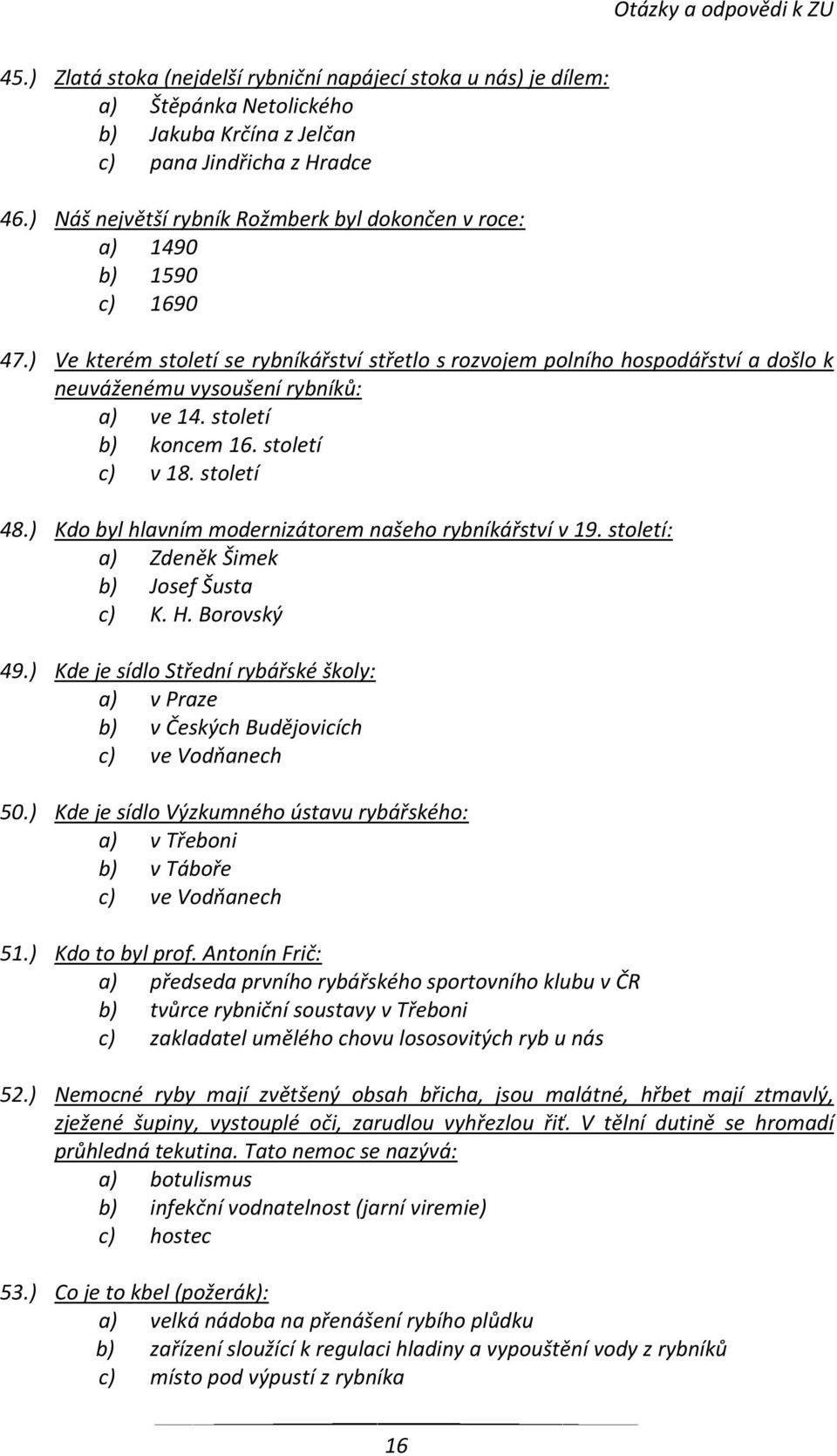 Otázky a odpovědi k ZU

45.) Zlatá stoka (nejdelší rybniční napájecí stoka u nás) je dílem:
a) Štěpánka Netolického
b) Jakuba Krčína z Jelčan
c) pana Jindřicha z Hradce

46.) Náš největší rybník Rožmberk byl dokončen v roce:
a) 1490
b) 1590
c) 1690

47.) Ve kterém století se rybníkářství střetlo s rozvojem polního hospodářství a došlo k neuváženému vysoušení rybníků:
a) ve 14. století
b) koncem 16. století
c) v 18. století

48.) Kdo byl hlavním modernizátorem našeho rybníkářství v 19. století:
a) Zdeněk Šimek
b) Josef Šusta
c) K. H. Borovský

49.) Kde je sídlo Střední rybářské školy:
a) v Praze
b) v Českých Budějovicích
c) ve Vodňanech

50.) Kde je sídlo Výzkumného ústavu rybářského:
a) v Třeboni
b) v Táboře
c) ve Vodňanech

51.) Kdo to byl prof. Antonín Frič:
a) předseda prvního rybářského sportovního klubu v ČR
b) tvůrce rybniční soustavy v Třeboni
c) zakladatel umělého chovu lososovitých ryb u nás

52.) Nemocné ryby mají zvětšený obsah břicha, jsou malátné, hřbet mají ztmavlý, zježené šupiny, vystouplé oči, zarudlou vyhřezlou řiť. V tělní dutině se hromadí průhledná tekutina. Tato nemoc se nazývá:
a) botulismus
b) infekční vodnatelnost (jarní viremie)
c) hostec

53.) Co je to kbel (požerák):
a) velká nádoba na přenášení rybího plůdku
b) zařízení sloužící k regulaci hladiny a vypouštění vody z rybníků
c) místo pod výpustí z rybníka

16